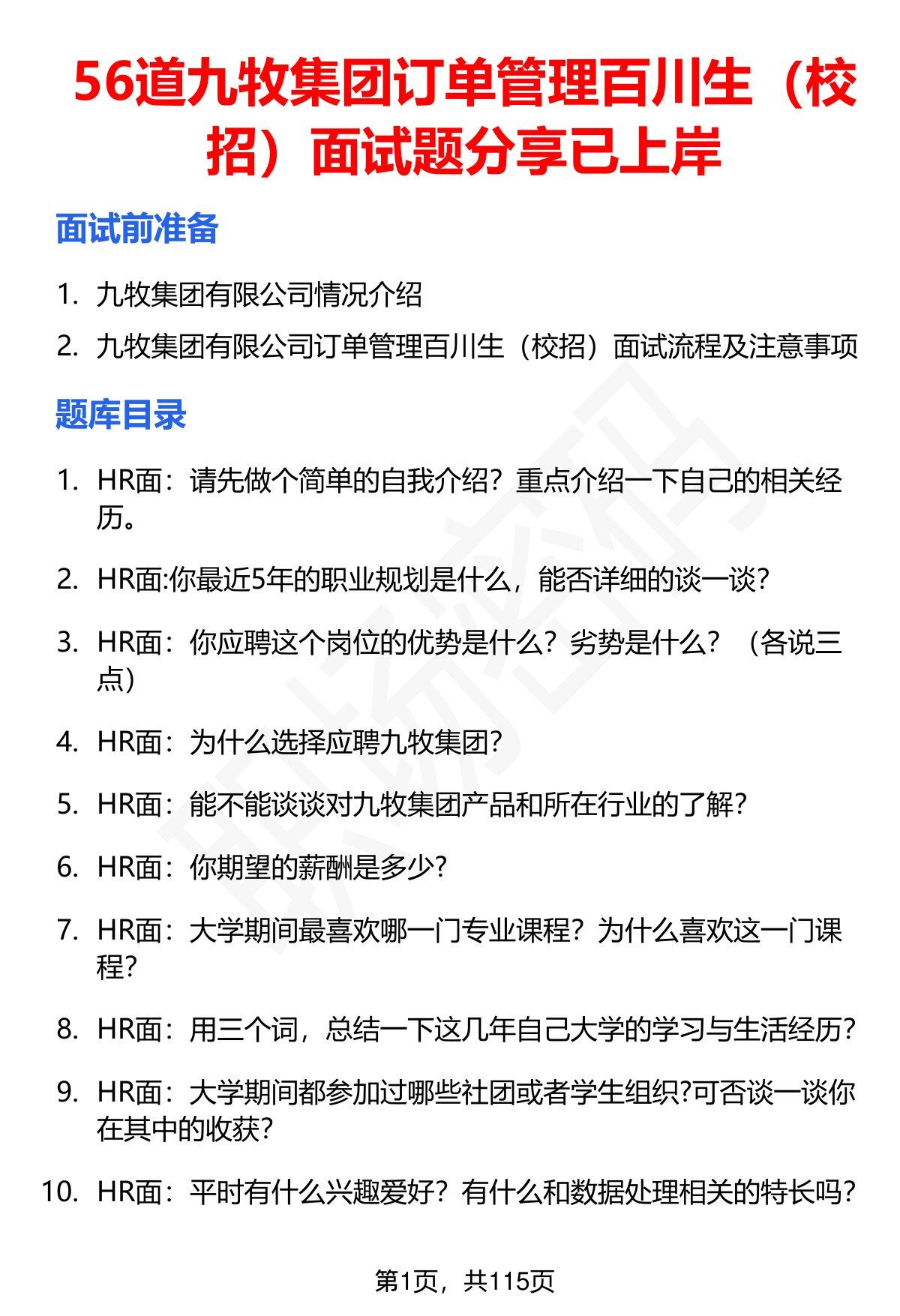 56道九牧集团订单管理百川生（校招）面试题分享已上岸

面试前准备

1. 九牧集团有限公司情况介绍
2. 九牧集团有限公司订单管理百川生（校招）面试流程及注意事项

题库目录

1. HR面：请先做个简单的自我介绍？重点介绍一下自己的相关经历。
2. HR面:你最近5年的职业规划是什么，能否详细的谈一谈?
3. HR面：你应聘这个岗位的优势是什么？劣势是什么？（各说三点）
4. HR面：为什么选择应聘九牧集团?
5. HR面：能不能谈谈对九牧集团产品和所在行业的了解?
6. HR面：你期望的薪酬是多少?
7. HR面：大学期间最喜欢哪一门专业课程？为什么喜欢这一门课程?
8. HR面：用三个词，总结一下这几年自己大学的学习与生活经历?
9. HR面：大学期间都参加过哪些社团或者学生组织?可否谈一谈你在其中的收获?
10. HR面：平时有什么兴趣爱好？有什么和数据处理相关的特长吗?

第1页，共115页